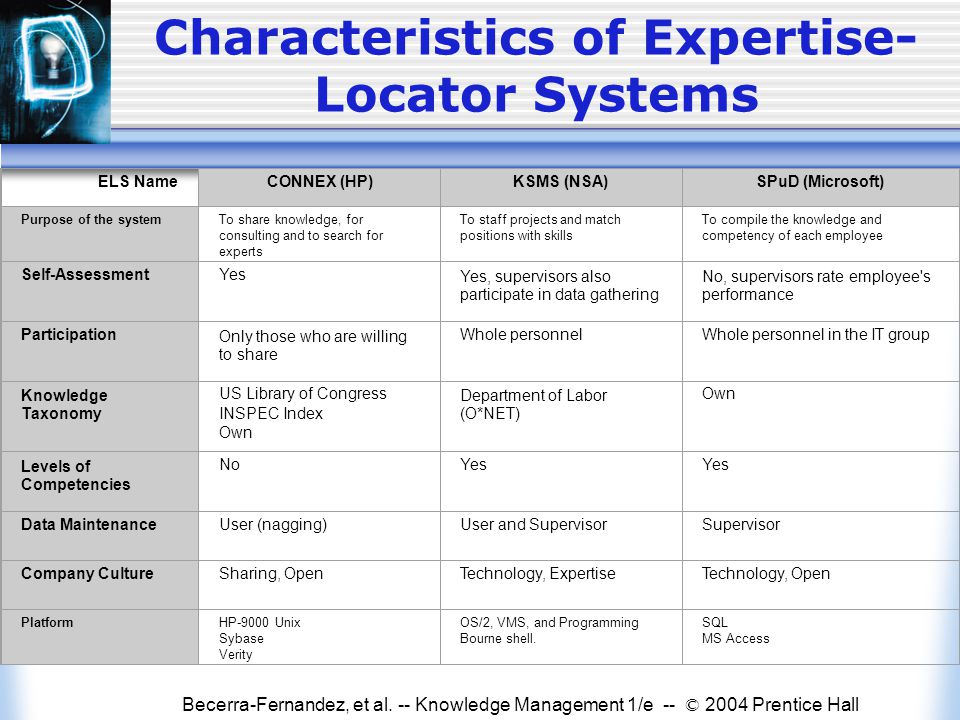 Characteristics of Expertise-Locator Systems

| ELS Name | CONNEX (HP) | KSMS (NSA) | SPuD (Microsoft) |
|---|---|---|---|
| Purpose of the system | To share knowledge, for consulting and to search for experts | To staff projects and match positions with skills | To compile the knowledge and competency of each employee |
| Self-Assessment | Yes | Yes, supervisors also participate in data gathering | No, supervisors rate employee's performance |
| Participation | Only those who are willing to share | Whole personnel | Whole personnel in the IT group |
| Knowledge Taxonomy | US Library of Congress INSPEC Index Own | Department of Labor (O*NET) | Own |
| Levels of Competencies | No | Yes | Yes |
| Data Maintenance | User (nagging) | User and Supervisor | Supervisor |
| Company Culture | Sharing, Open | Technology, Expertise | Technology, Open |
| Platform | HP-9000 Unix Sybase Verity | OS/2, VMS, and Programming Bourne shell. | SQL MS Access |

Becerra-Fernandez, et al. -- Knowledge Management 1/e -- © 2004 Prentice Hall